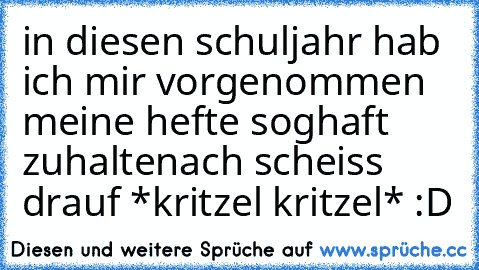 in diesen schuljahr hab ich mir vorgenommen meine hefte soghaft zuhaltenach scheiss drauf *kritzel kritzel* :D

Diesen und weitere Sprüche auf www.sprüche.cc